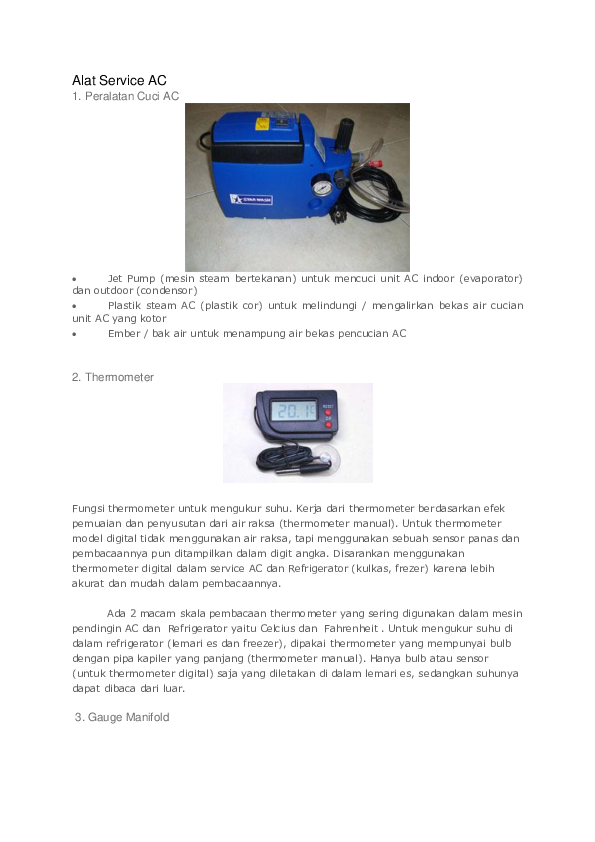 Alat Service AC
1. Peralatan Cuci AC

STAR WASH

• Jet Pump (mesin steam bertekanan) untuk mencuci unit AC indoor (evaporator) dan outdoor (condensor)
• Plastik steam AC (plastik cor) untuk melindungi / mengalirkan bekas air cucian unit AC yang kotor
• Ember / bak air untuk menampung air bekas pencucian AC

2. Thermometer

20.1

Fungsi thermometer untuk mengukur suhu. Kerja dari thermometer berdasarkan efek pemuaian dan penyusutan dari air raksa (thermometer manual). Untuk thermometer model digital tidak menggunakan air raksa, tapi menggunakan sebuah sensor panas dan pembacaannya pun ditampilkan dalam digit angka. Disarankan menggunakan thermometer digital dalam service AC dan Refrigerator (kulkas, frezer) karena lebih akurat dan mudah dalam pembacaannya.

Ada 2 macam skala pembacaan thermometer yang sering digunakan dalam mesin pendingin AC dan Refrigerator yaitu Celcius dan Fahrenheit . Untuk mengukur suhu di dalam refrigerator (lemari es dan freezer), dipakai thermometer yang mempunyai bulb dengan pipa kapiler yang panjang (thermometer manual). Hanya bulb atau sensor (untuk thermometer digital) saja yang diletakan di dalam lemari es, sedangkan suhunya dapat dibaca dari luar.

3. Gauge Manifold